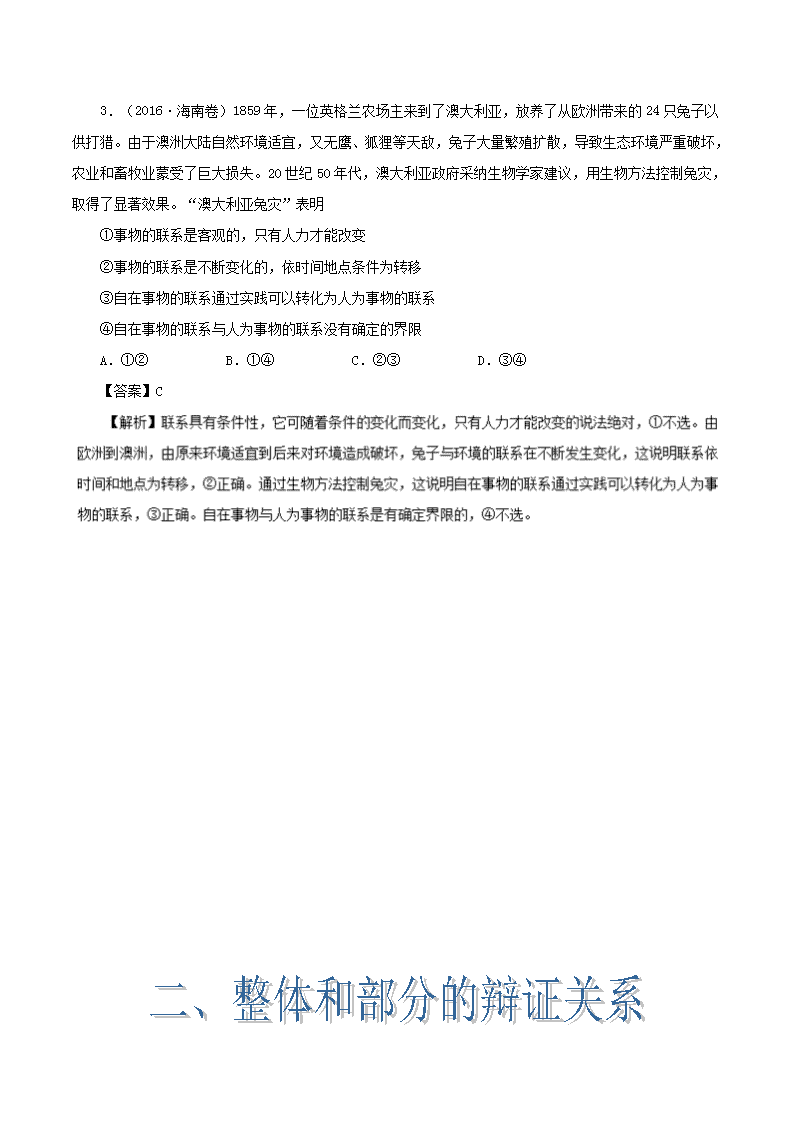 3．（2016·海南卷）1859年，一位英格兰农场主来到了澳大利亚，放养了从欧洲带来的24只兔子以供打猎。由于澳洲大陆自然环境适宜，又无鹰、狐狸等天敌，兔子大量繁殖扩散，导致生态环境严重破坏，农业和畜牧业蒙受了巨大损失。20世纪50年代，澳大利亚政府采纳生物学家建议，用生物方法控制兔灾，取得了显著效果。“澳大利亚兔灾”表明

①事物的联系是客观的，只有人力才能改变

②事物的联系是不断变化的，依时间地点条件为转移

③自在事物的联系通过实践可以转化为人为事物的联系

④自在事物的联系与人为事物的联系没有确定的界限

A．①②　　B．①④　　C．②③　　D．③④

【答案】C

【解析】联系具有条件性，它可随着条件的变化而变化，只有人力才能改变的说法绝对，①不选。由欧洲到澳洲，由原来环境适宜到后来对环境造成破坏，兔子与环境的联系在不断发生变化，这说明联系依时间和地点为转移，②正确。通过生物方法控制兔灾，这说明自在事物的联系通过实践可以转化为人为事物的联系，③正确。自在事物与人为事物的联系是有确定界限的，④不选。

二、整体和部分的辩证关系